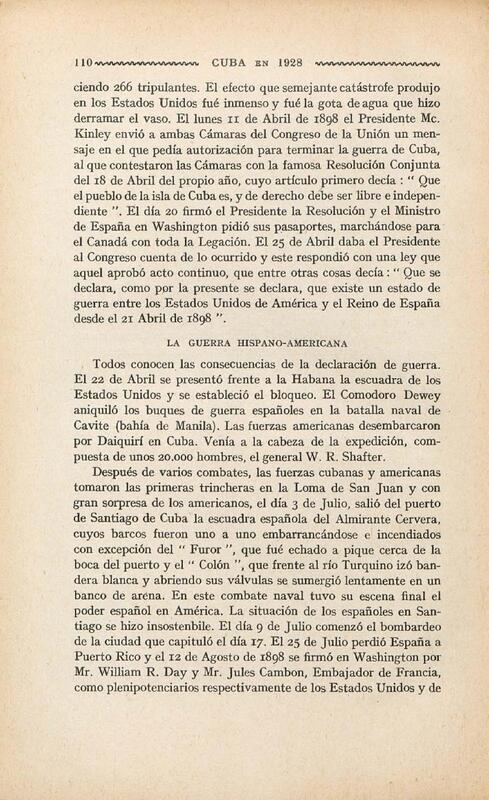 110 CUBA EN 1928

ciendo 266 tripulantes. El efecto que semejante catástrofe produjo en los Estados Unidos fué inmenso y fué la gota de agua que hizo derramar el vaso. El lunes 11 de Abril de 1898 el Presidente Mc. Kinley envió a ambas Cámaras del Congreso de la Unión un mensaje en el que pedía autorización para terminar la guerra de Cuba, al que contestaron las Cámaras con la famosa Resolución Conjunta del 18 de Abril del propio año, cuyo artículo primero decía : " Que el pueblo de la isla de Cuba es, y de derecho debe ser libre e independiente ". El día 20 firmó el Presidente la Resolución y el Ministro de España en Washington pidió sus pasaportes, marchándose para el Canadá con toda la Legación. El 25 de Abril daba el Presidente al Congreso cuenta de lo ocurrido y este respondió con una ley que aquel aprobó acto continuo, que entre otras cosas decía : " Que se declara, como por la presente se declara, que existe un estado de guerra entre los Estados Unidos de América y el Reino de España desde el 21 Abril de 1898 ".

LA GUERRA HISPANO-AMERICANA

Todos conocen las consecuencias de la declaración de guerra. El 22 de Abril se presentó frente a la Habana la escuadra de los Estados Unidos y se estableció el bloqueo. El Comodoro Dewey aniquiló los buques de guerra españoles en la batalla naval de Cavite (bahía de Manila). Las fuerzas americanas desembarcaron por Daiquirí en Cuba. Venía a la cabeza de la expedición, compuesta de unos 20.000 hombres, el general W. R. Shafter.

Después de varios combates, las fuerzas cubanas y americanas tomaron las primeras trincheras en la Loma de San Juan y con gran sorpresa de los americanos, el día 3 de Julio, salió del puerto de Santiago de Cuba la escuadra española del Almirante Cervera, cuyos barcos fueron uno a uno embarrancándose e incendiados con excepción del " Furor ", que fué echado a pique cerca de la boca del puerto y el " Colón ", que frente al río Turquino izó bandera blanca y abriendo sus válvulas se sumergió lentamente en un banco de arena. En este combate naval tuvo su escena final el poder español en América. La situación de los españoles en Santiago se hizo insostenible. El día 9 de Julio comenzó el bombardeo de la ciudad que capituló el día 17. El 25 de Julio perdió España a Puerto Rico y el 12 de Agosto de 1898 se firmó en Washington por Mr. William R. Day y Mr. Jules Cambon, Embajador de Francia, como plenipotenciarios respectivamente de los Estados Unidos y de